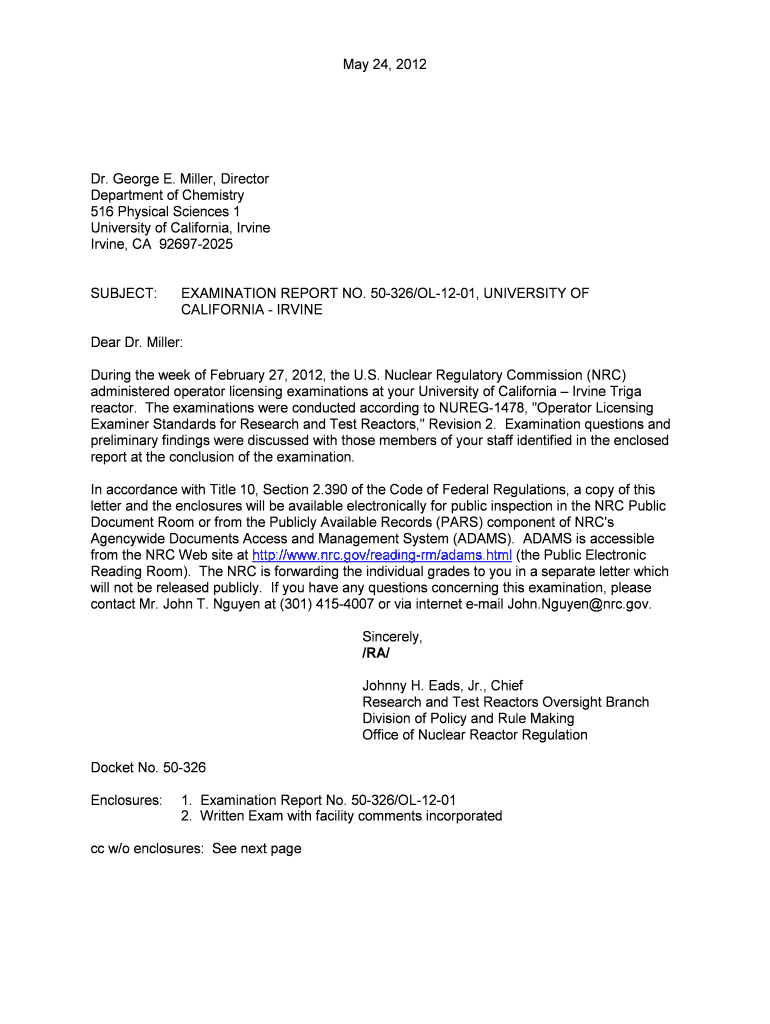 May 24, 2012

Dr. George E. Miller, Director
Department of Chemistry
516 Physical Sciences 1
University of California, Irvine
Irvine, CA 92697-2025

SUBJECT: EXAMINATION REPORT NO. 50-326/OL-12-01, UNIVERSITY OF CALIFORNIA - IRVINE

Dear Dr. Miller:

During the week of February 27, 2012, the U.S. Nuclear Regulatory Commission (NRC) administered operator licensing examinations at your University of California – Irvine Triga reactor. The examinations were conducted according to NUREG-1478, "Operator Licensing Examiner Standards for Research and Test Reactors," Revision 2. Examination questions and preliminary findings were discussed with those members of your staff identified in the enclosed report at the conclusion of the examination.

In accordance with Title 10, Section 2.390 of the Code of Federal Regulations, a copy of this letter and the enclosures will be available electronically for public inspection in the NRC Public Document Room or from the Publicly Available Records (PARS) component of NRC's Agencywide Documents Access and Management System (ADAMS). ADAMS is accessible from the NRC Web site at http://www.nrc.gov/reading-rm/adams.html (the Public Electronic Reading Room). The NRC is forwarding the individual grades to you in a separate letter which will not be released publicly. If you have any questions concerning this examination, please contact Mr. John T. Nguyen at (301) 415-4007 or via internet e-mail John.Nguyen@nrc.gov.

Sincerely,
/RA/

Johnny H. Eads, Jr., Chief
Research and Test Reactors Oversight Branch
Division of Policy and Rule Making
Office of Nuclear Reactor Regulation

Docket No. 50-326

Enclosures: 1. Examination Report No. 50-326/OL-12-01
2. Written Exam with facility comments incorporated

cc w/o enclosures: See next page